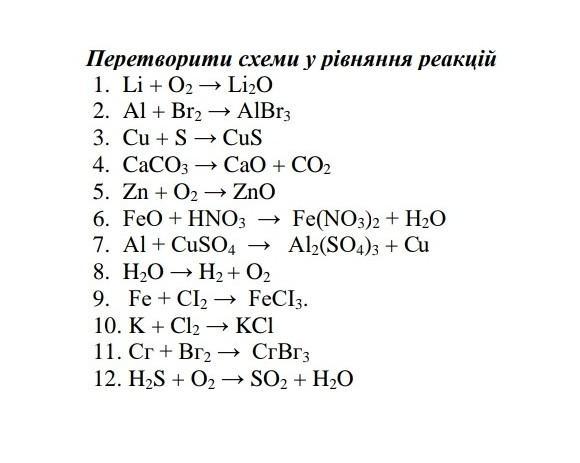 Перетворити схеми у рівняння реакцій

1. $Li + O_2 \rightarrow Li_2O$
2. $Al + Br_2 \rightarrow AlBr_3$
3. $Cu + S \rightarrow CuS$
4. $CaCO_3 \rightarrow CaO + CO_2$
5. $Zn + O_2 \rightarrow ZnO$
6. $FeO + HNO_3 \rightarrow Fe(NO_3)_2 + H_2O$
7. $Al + CuSO_4 \rightarrow Al_2(SO_4)_3 + Cu$
8. $H_2O \rightarrow H_2 + O_2$
9. $Fe + CI_2 \rightarrow FeCI_3$.
10. $K + Cl_2 \rightarrow KCl$
11. $Cr + Br_2 \rightarrow CrBr_3$
12. $H_2S + O_2 \rightarrow SO_2 + H_2O$